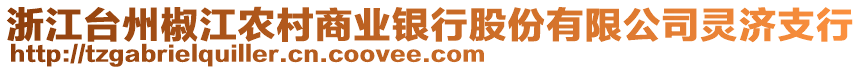 浙江台州椒江农村商业银行股份有限公司灵济支行
http://tzgabrielquiller.cn.coovee.com